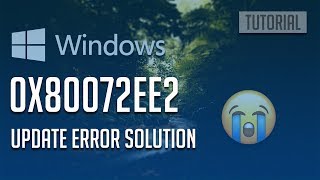 TUTORIAL

Windows

0X80072EE2

UPDATE ERROR SOLUTION